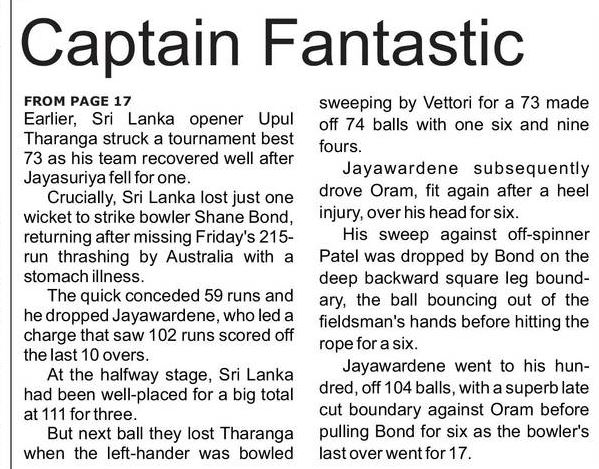 Captain Fantastic

FROM PAGE 17

Earlier, Sri Lanka opener Upul Tharanga struck a tournament best 73 as his team recovered well after Jayasuriya fell for one.

Crucially, Sri Lanka lost just one wicket to strike bowler Shane Bond, returning after missing Friday's 215-run thrashing by Australia with a stomach illness.

The quick conceded 59 runs and he dropped Jayawardene, who led a charge that saw 102 runs scored off the last 10 overs.

At the halfway stage, Sri Lanka had been well-placed for a big total at 111 for three.

But next ball they lost Tharanga when the left-hander was bowled sweeping by Vettori for a 73 made off 74 balls with one six and nine fours.

Jayawardene subsequently drove Oram, fit again after a heel injury, over his head for six.

His sweep against off-spinner Patel was dropped by Bond on the deep backward square leg boundary, the ball bouncing out of the fieldsman's hands before hitting the rope for a six.

Jayawardene went to his hundred, off 104 balls, with a superb late cut boundary against Oram before pulling Bond for six as the bowler's last over went for 17.